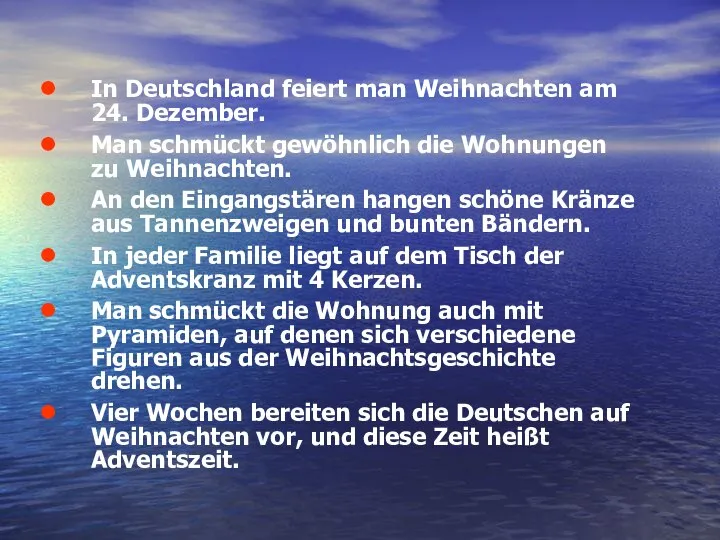 • In Deutschland feiert man Weihnachten am 24. Dezember.
• Man schmückt gewöhnlich die Wohnungen zu Weihnachten.
• An den Eingangstären hangen schöne Kränze aus Tannenzweigen und bunten Bändern.
• In jeder Familie liegt auf dem Tisch der Adventskranz mit 4 Kerzen.
• Man schmückt die Wohnung auch mit Pyramiden, auf denen sich verschiedene Figuren aus der Weihnachtsgeschichte drehen.
• Vier Wochen bereiten sich die Deutschen auf Weihnachten vor, und diese Zeit heißt Adventszeit.